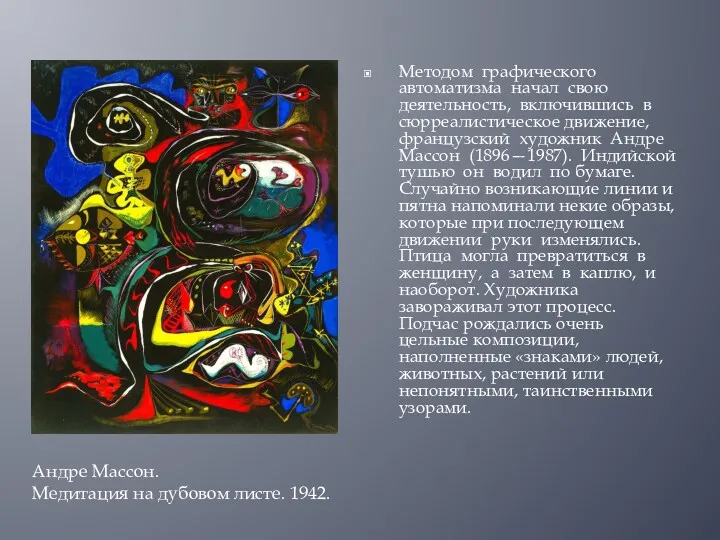 Методом графического автоматизма начал свою деятельность, включившись в сюрреалистическое движение, французский художник Андре Массон (1896—1987). Индийской тушью он водил по бумаге. Случайно возникающие линии и пятна напоминали некие образы, которые при последующем движении руки изменялись. Птица могла превратиться в женщину, а затем в каплю, и наоборот. Художника завораживал этот процесс. Подчас рождались очень цельные композиции, наполненные «знаками» людей, животных, растений или непонятными, таинственными узорами.

Андре Массон.
Медитация на дубовом листе. 1942.